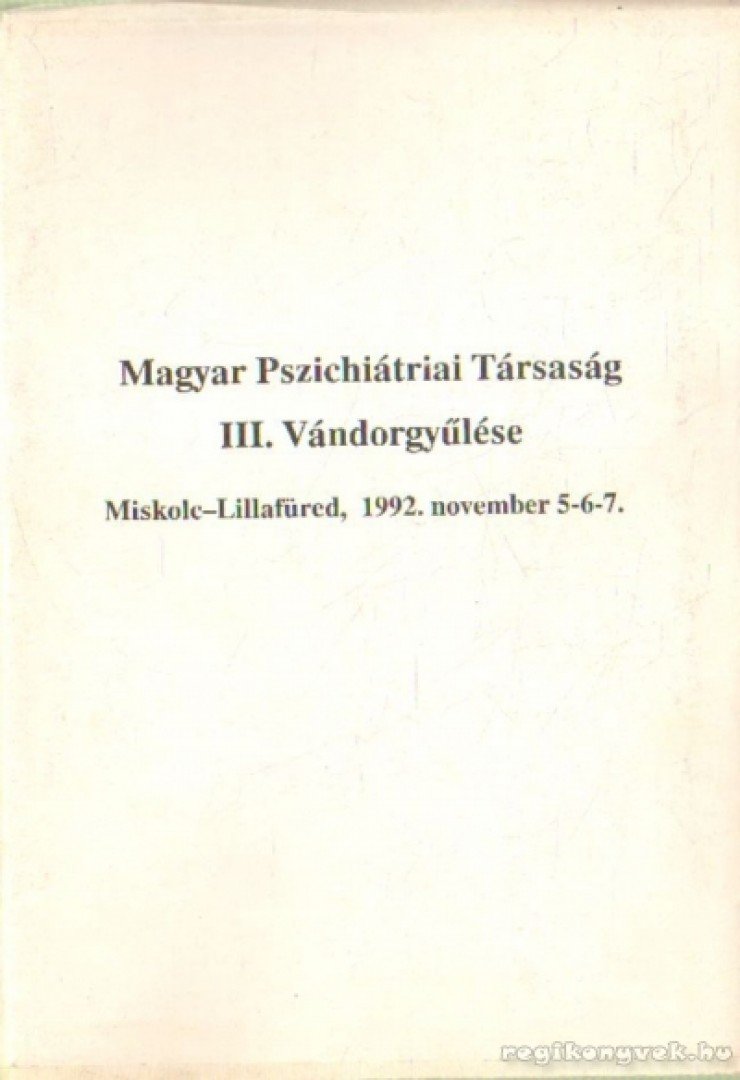 Magyar Pszichiátriai Társaság
III. Vándorgyűlése
Miskolc–Lillafüred, 1992. november 5-6-7.

regikonyvek.hu